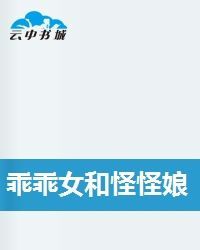 云中书城

乖乖女和怪怪娘